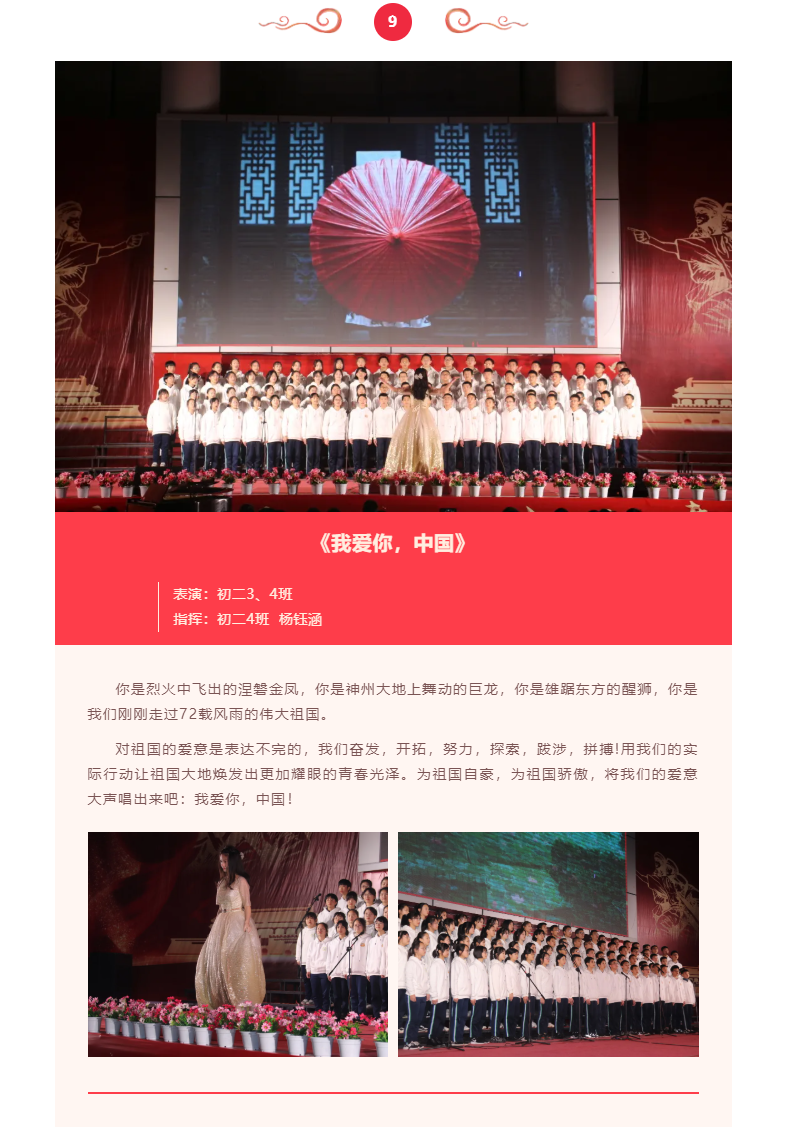 9

《我爱你，中国》

表演：初二3、4班
指挥：初二4班 杨钰涵

你是烈火中飞出的涅磐金凤，你是神州大地上舞动的巨龙，你是雄踞东方的醒狮，你是我们刚刚走过72载风雨的伟大祖国。

对祖国的爱意是表达不完的，我们奋发，开拓，努力，探索，跋涉，拼搏!用我们的实际行动让祖国大地焕发出更加耀眼的青春光泽。为祖国自豪，为祖国骄傲，将我们的爱意大声唱出来吧：我爱你，中国！